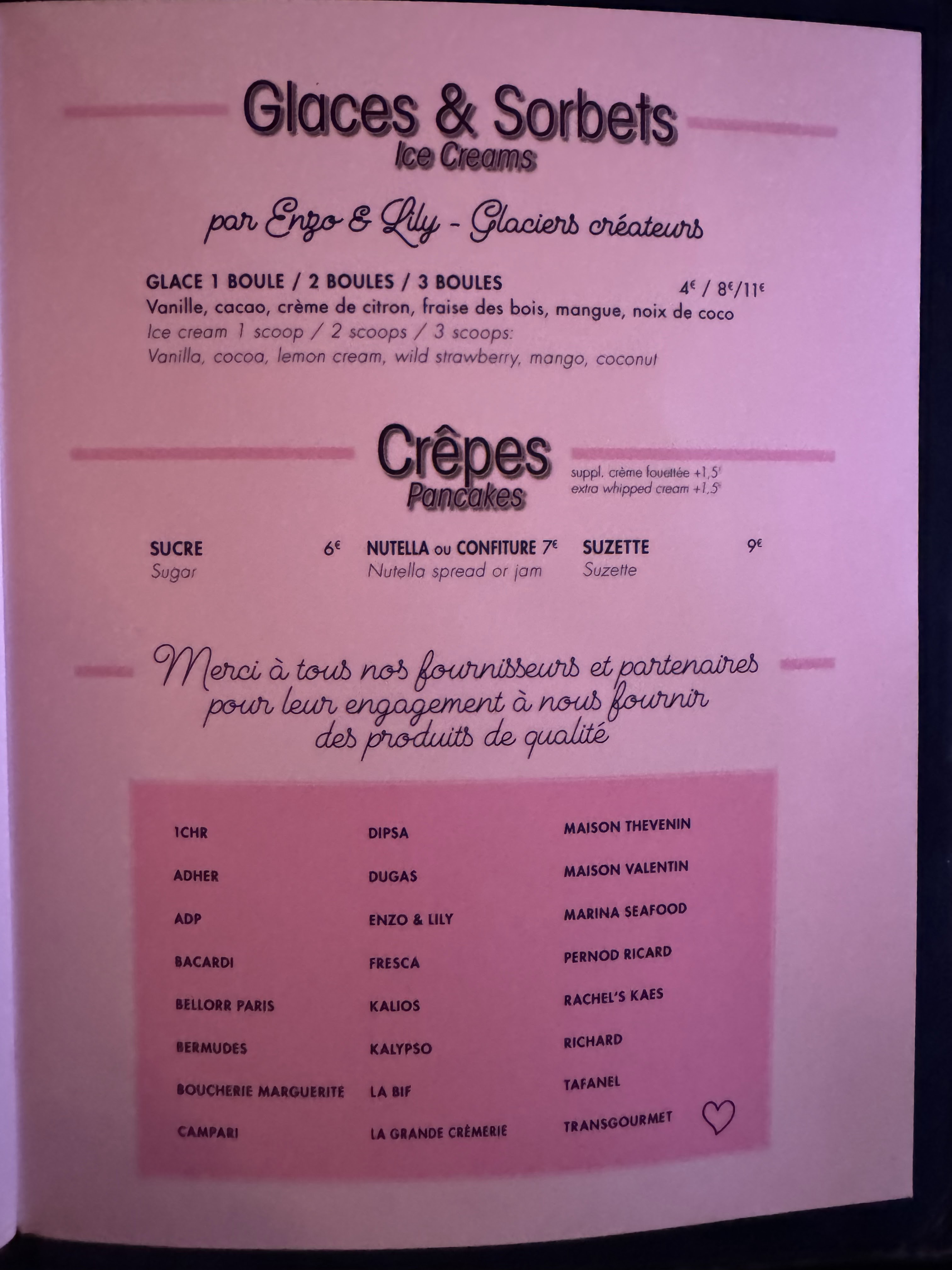 Glaces & Sorbets
Ice Creams

par Enzo & Lily - Glaciers créateurs

GLACE 1 BOULE / 2 BOULES / 3 BOULES 4€ / 8€/11€
Vanille, cacao, crème de citron, fraise des bois, mangue, noix de coco
Ice cream 1 scoop / 2 scoops / 3 scoops:
Vanilla, cocoa, lemon cream, wild strawberry, mango, coconut

Crêpes
Pancakes

suppl. crème fouettée +1,5€
extra whipped cream +1,5€

SUCRE 6€
Sugar

NUTELLA ou CONFITURE 7€
Nutella spread or jam

SUZETTE 9€
Suzette

Merci à tous nos fournisseurs et partenaires pour leur engagement à nous fournir des produits de qualité

1CHR
ADHER
ADP
BACARDI
BELLORR PARIS
BERMUDES
BOUCHERIE MARGUERITE
CAMPARI

DIPSA
DUGAS
ENZO & LILY
FRESCA
KALIOS
KALYPSO
LA BIF
LA GRANDE CRÈMERIE

MAISON THEVENIN
MAISON VALENTIN
MARINA SEAFOOD
PERNOD RICARD
RACHEL'S KAES
RICHARD
TAFANEL
TRANSGOURMET